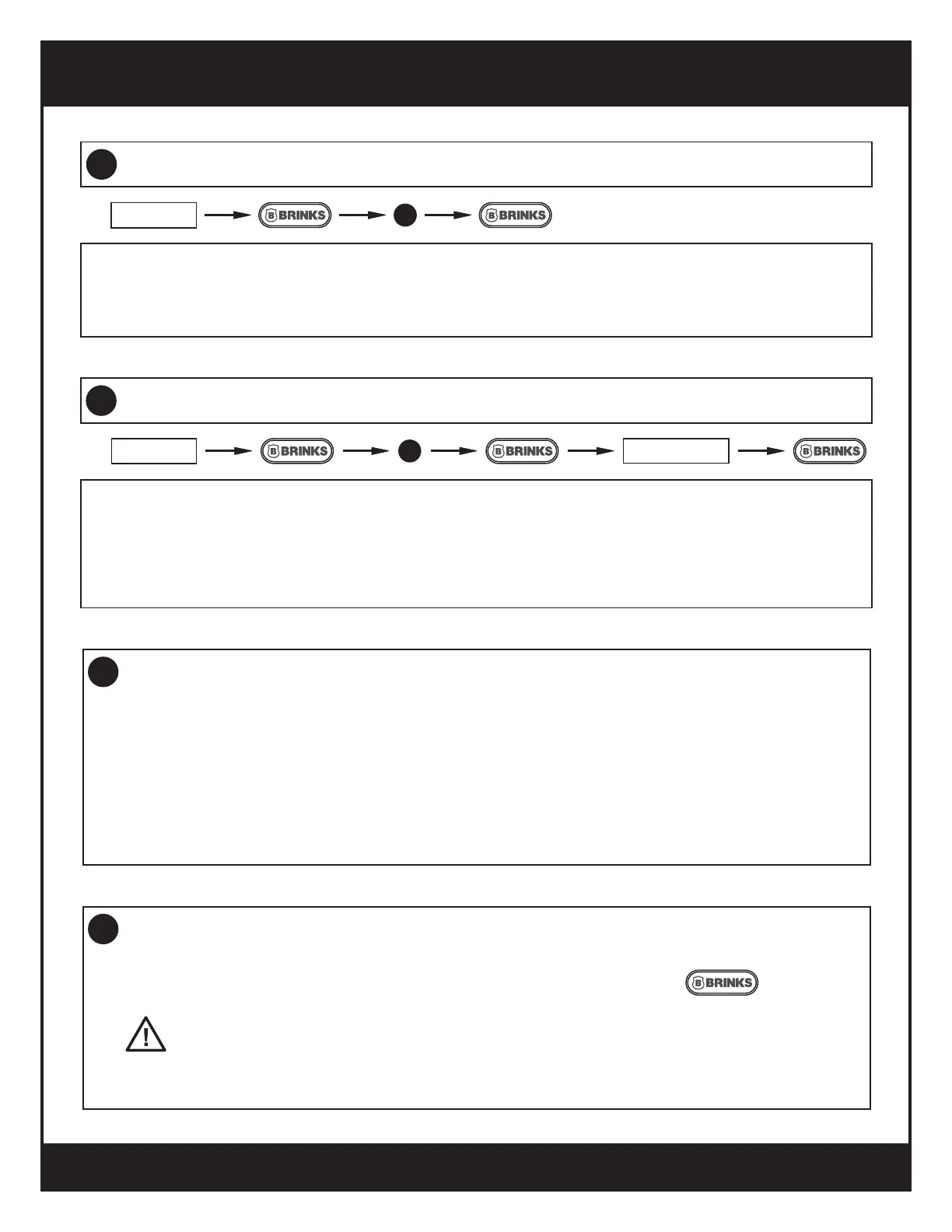 BRINKS BRINKS

BRINKS BRINKS BRINKS

BRINKS